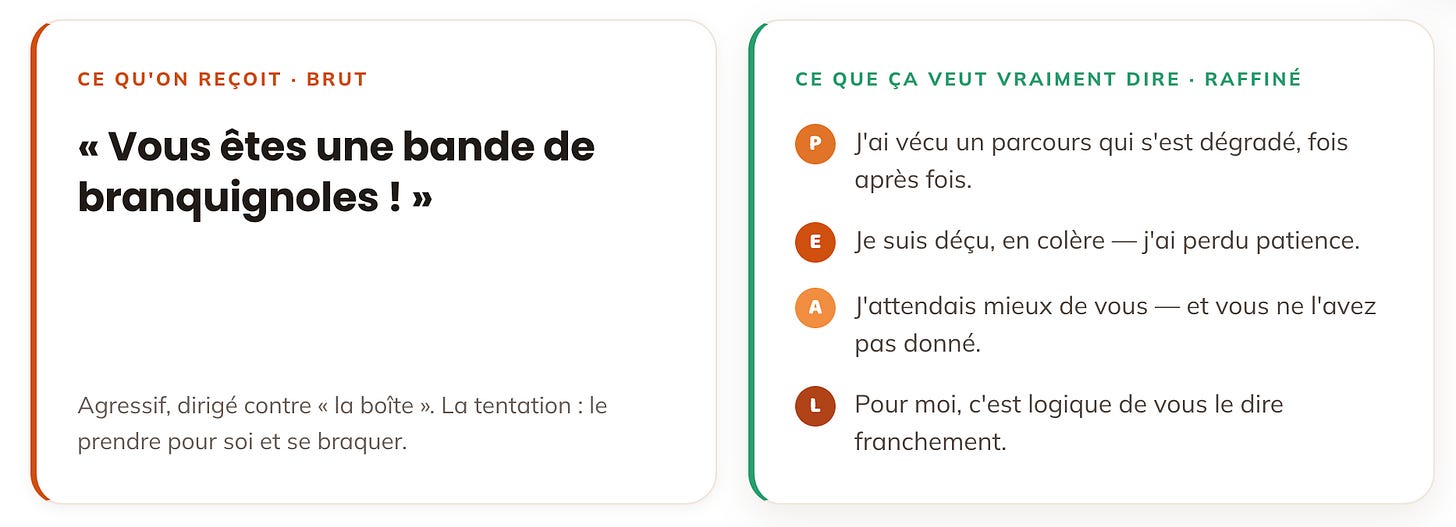 CE QU'ON REÇOIT · BRUT

« Vous êtes une bande de branquignoles ! »

Agressif, dirigé contre « la boîte ». La tentation : le prendre pour soi et se braquer.

CE QUE ÇA VEUT VRAIMENT DIRE · RAFFINÉ

P J'ai vécu un parcours qui s'est dégradé, fois après fois.

E Je suis déçu, en colère — j'ai perdu patience.

A J'attendais mieux de vous — et vous ne l'avez pas donné.

L Pour moi, c'est logique de vous le dire franchement.